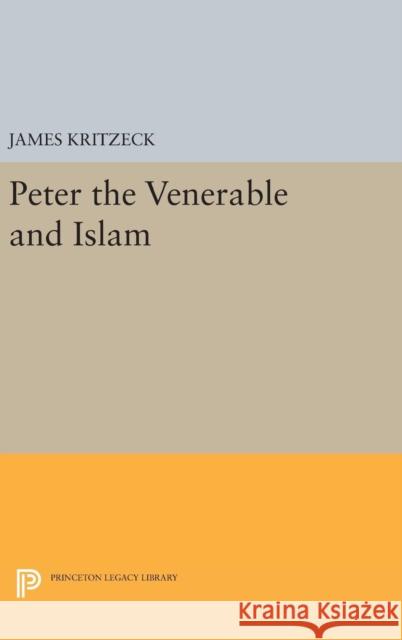 JAMES KRITZECK

Peter the Venerable and Islam

PRINCETON LEGACY LIBRARY